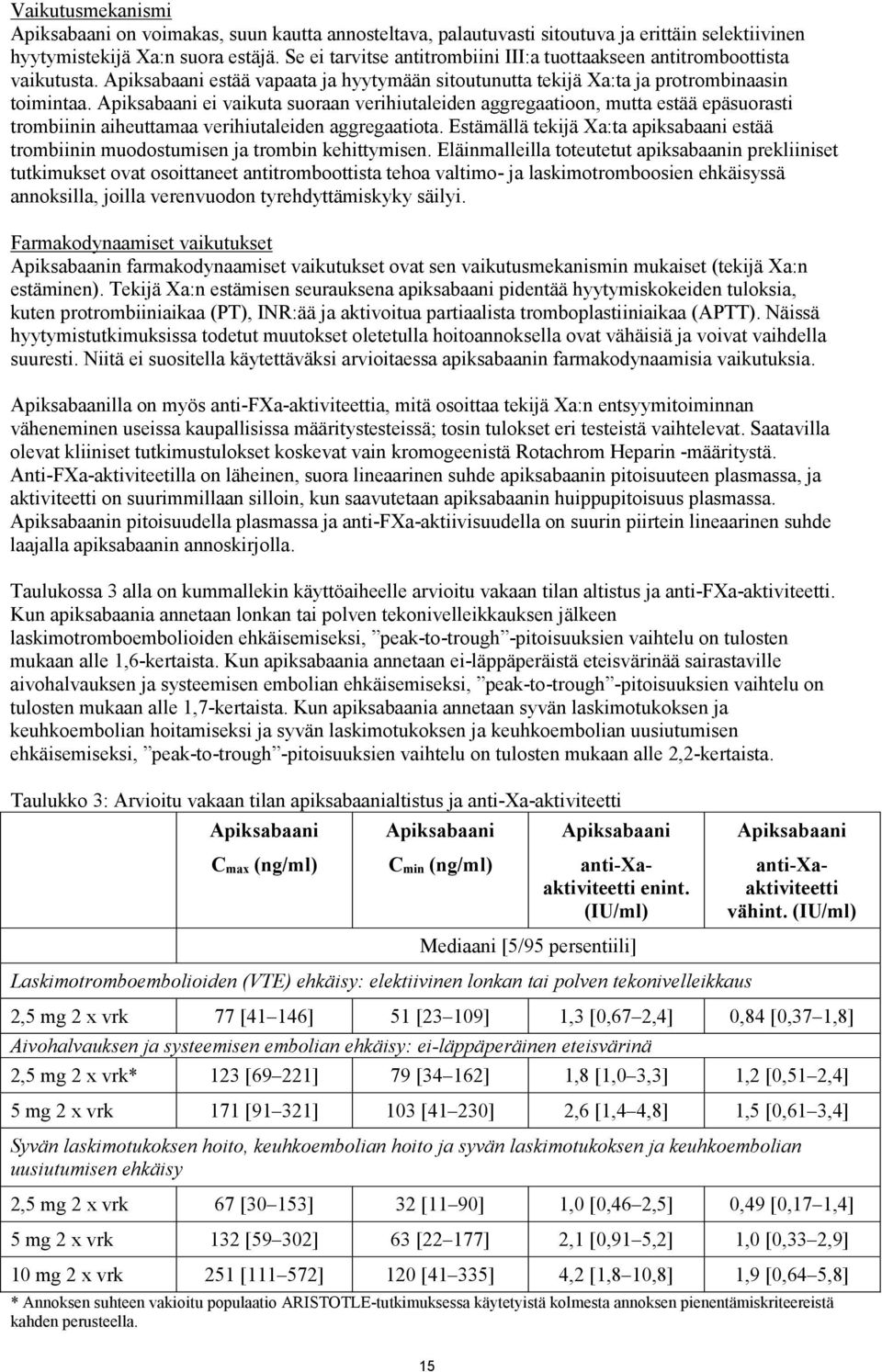 Vaikutusmekanismi
Apiksabaani on voimakas, suun kautta annosteltava, palautuvasti sitoutuva ja erittäin selektiivinen hyytymistekijä Xa:n suora estäjä. Se ei tarvitse antitrombiini III:a tuottaakseen antitromboottista vaikutusta. Apiksabaani estää vapaata ja hyytymään sitoutunutta tekijä Xa:ta ja protrombinaasin toimintaa. Apiksabaani ei vaikuta suoraan verihiutaleiden aggregaatioon, mutta estää epäsuorasti trombiinin aiheuttamaa verihiutaleiden aggregaatiota. Estämällä tekijä Xa:ta apiksabaani estää trombiinin muodostumisen ja trombin kehittymisen. Eläinmalleilla toteutetut apiksabaanin prekliiniset tutkimukset ovat osoittaneet antitromboottista tehoa valtimo- ja laskimotromboosien ehkäisyssä annoksilla, joilla verenvuodon tyrehdyttämiskyky säilyi.

Farmakodynaamiset vaikutukset
Apiksabaanin farmakodynaamiset vaikutukset ovat sen vaikutusmekanismin mukaiset (tekijä Xa:n estäminen). Tekijä Xa:n estämisen seurauksena apiksabaani pidentää hyytymiskokeiden tuloksia, kuten protrombiiniaikaa (PT), INR:ää ja aktivoitua partiaalista tromboplastiiniaikaa (APTT). Näissä hyytymistutkimuksissa todetut muutokset oletetulla hoitoannoksella ovat vähäisiä ja voivat vaihdella suuresti. Niitä ei suositella käytettäväksi arvioitaessa apiksabaanin farmakodynaamisia vaikutuksia.

Apiksabaanilla on myös anti-FXa-aktiviteettia, mitä osoittaa tekijä Xa:n entsyymitoiminnan väheneminen useissa kaupallisissa määritystesteissä; tosin tulokset eri testeistä vaihtelevat. Saatavilla olevat kliiniset tutkimustulokset koskevat vain kromogeenistä Rotachrom Heparin -määritystä. Anti-FXa-aktiviteetilla on läheinen, suora lineaarinen suhde apiksabaanin pitoisuuteen plasmassa, ja aktiviteetti on suurimmillaan silloin, kun saavutetaan apiksabaanin huippupitoisuus plasmassa. Apiksabaanin pitoisuudella plasmassa ja anti-FXa-aktiivisuudella on suurin piirtein lineaarinen suhde laajalla apiksabaanin annoskirjolla.

Taulukossa 3 alla on kummallekin käyttöaiheelle arvioitu vakaan tilan altistus ja anti-FXa-aktiviteetti. Kun apiksabaania annetaan lonkan tai polven tekonivelleikkauksen jälkeen laskimotromboembolioiden ehkäisemiseksi, ”peak-to-trough”-pitoisuuksien vaihtelu on tulosten mukaan alle 1,6-kertaista. Kun apiksabaania annetaan ei-läppäperäistä eteisvärinää sairastaville aivohalvauksen ja systeemisen embolian ehkäisemiseksi, ”peak-to-trough”-pitoisuuksien vaihtelu on tulosten mukaan alle 1,7-kertaista. Kun apiksabaania annetaan syvän laskimotukoksen ja keuhkoembolian hoitamiseksi ja syvän laskimotukoksen ja keuhkoembolian uusiutumisen ehkäisemiseksi, ”peak-to-trough”-pitoisuuksien vaihtelu on tulosten mukaan alle 2,2-kertaista.

Taulukko 3: Arvioitu vakaan tilan apiksabaanialtistus ja anti-Xa-aktiviteetti

| | Apiksabaani $C_{max}$ (ng/ml) | Apiksabaani $C_{min}$ (ng/ml) | Apiksabaani anti-Xa-aktiviteetti enint. (IU/ml) | Apiksabaani anti-Xa-aktiviteetti vähint. (IU/ml) |
|---|---|---|---|---|
| | Mediaani [5/95 persentiili] | | | |
| Laskimotromboembolioiden (VTE) ehkäisy: elektiivinen lonkan tai polven tekonivelleikkaus | | | | |
| 2,5 mg 2 x vrk | 77 [41–146] | 51 [23–109] | 1,3 [0,67–2,4] | 0,84 [0,37–1,8] |
| Aivohalvauksen ja systeemisen embolian ehkäisy: ei-läppäperäinen eteisvärinä | | | | |
| 2,5 mg 2 x vrk* | 123 [69–221] | 79 [34–162] | 1,8 [1,0–3,3] | 1,2 [0,51–2,4] |
| 5 mg 2 x vrk | 171 [91–321] | 103 [41–230] | 2,6 [1,4–4,8] | 1,5 [0,61–3,4] |
| Syvän laskimotukoksen hoito, keuhkoembolian hoito ja syvän laskimotukoksen ja keuhkoembolian uusiutumisen ehkäisy | | | | |
| 2,5 mg 2 x vrk | 67 [30–153] | 32 [11–90] | 1,0 [0,46–2,5] | 0,49 [0,17–1,4] |
| 5 mg 2 x vrk | 132 [59–302] | 63 [22–177] | 2,1 [0,91–5,2] | 1,0 [0,33–2,9] |
| 10 mg 2 x vrk | 251 [111–572] | 120 [41–335] | 4,2 [1,8–10,8] | 1,9 [0,64–5,8] |

* Annoksen suhteen vakioitu populaatio ARISTOTLE-tutkimuksessa käytetyistä kolmesta annoksen pienentämiskriteereistä kahden perusteella.

15